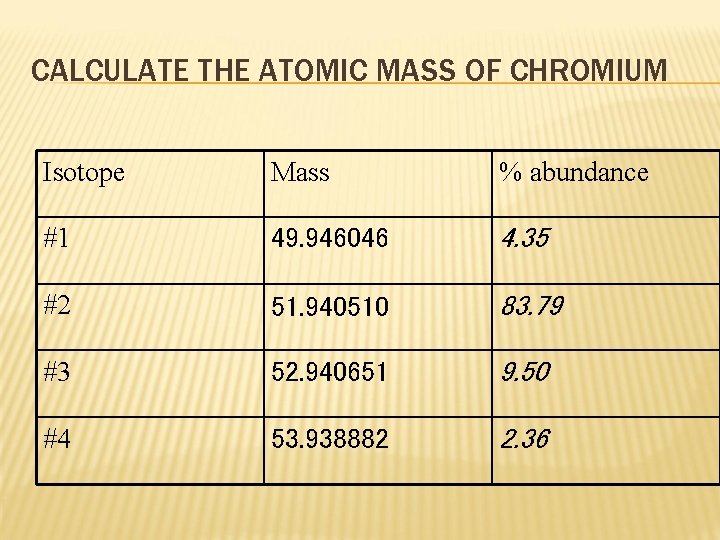 CALCULATE THE ATOMIC MASS OF CHROMIUM

| Isotope | Mass | % abundance |
|---|---|---|
| #1 | 49.946046 | 4.35 |
| #2 | 51.940510 | 83.79 |
| #3 | 52.940651 | 9.50 |
| #4 | 53.938882 | 2.36 |